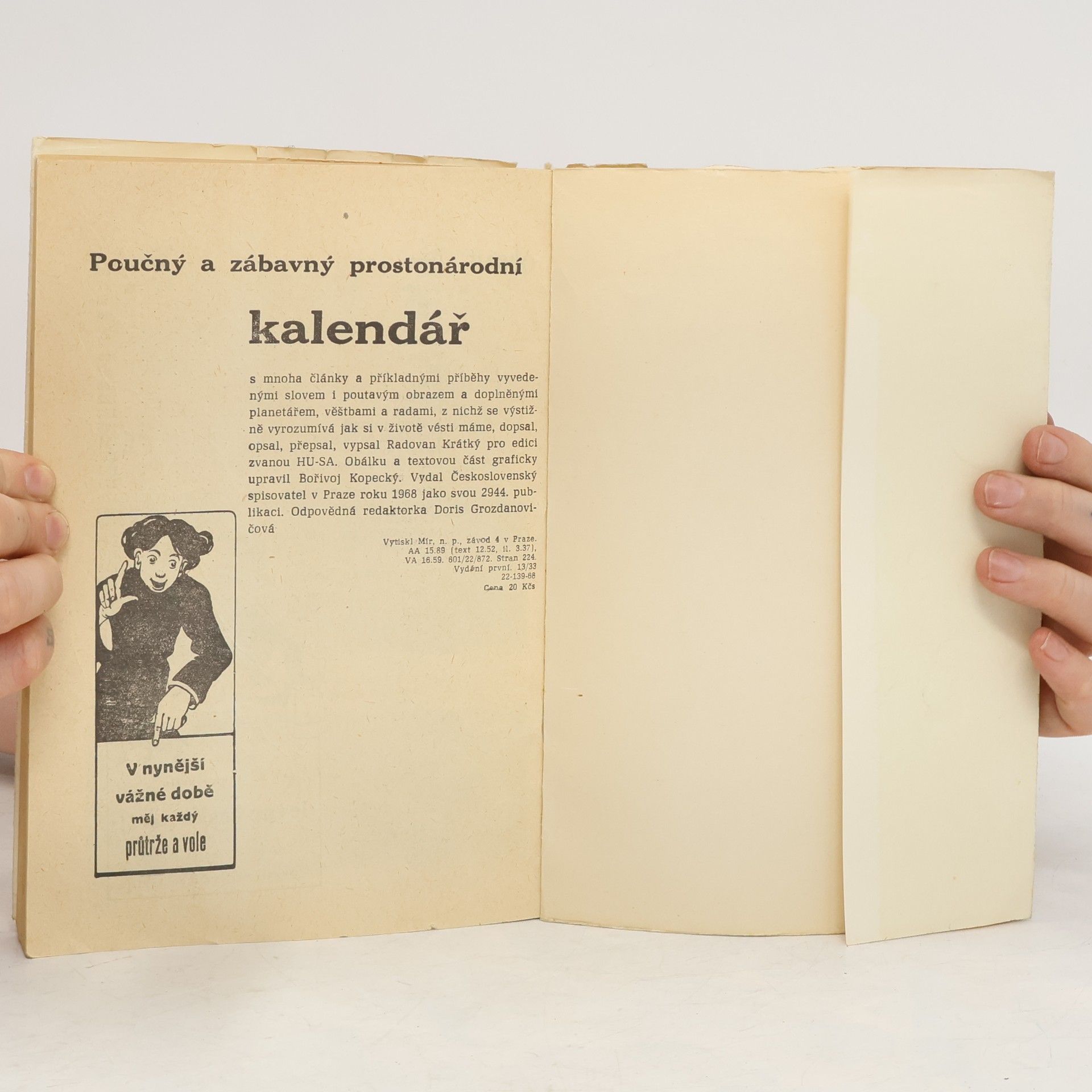 Poučný a zábavný prostonárodní

kalendář

s mnoha články a příkladnými příběhy vyvedenými slovem i poutavým obrazem a doplněnými planetářem, věštbami a radami, z nichž se výstižně vyrozumívá jak si v životě vésti máme, dopsal, opsal, přepsal, vypsal Radovan Krátký pro edici zvanou HU-SA. Obálku a textovou část graficky upravil Bořivoj Kopecký. Vydal Československý spisovatel v Praze roku 1968 jako svou 2944. publikaci. Odpovědná redaktorka Doris Grozdanovičová

Vytiskl Mír, n. p., závod 4 v Praze. AA 15.89 (text 12.52, il. 3.37), VA 16.59. 601/22/872. Stran 224. Vydání první. 13/33 22-139-68 Cena 20 Kčs

V nynější vážné době měj každý průtrže a vole